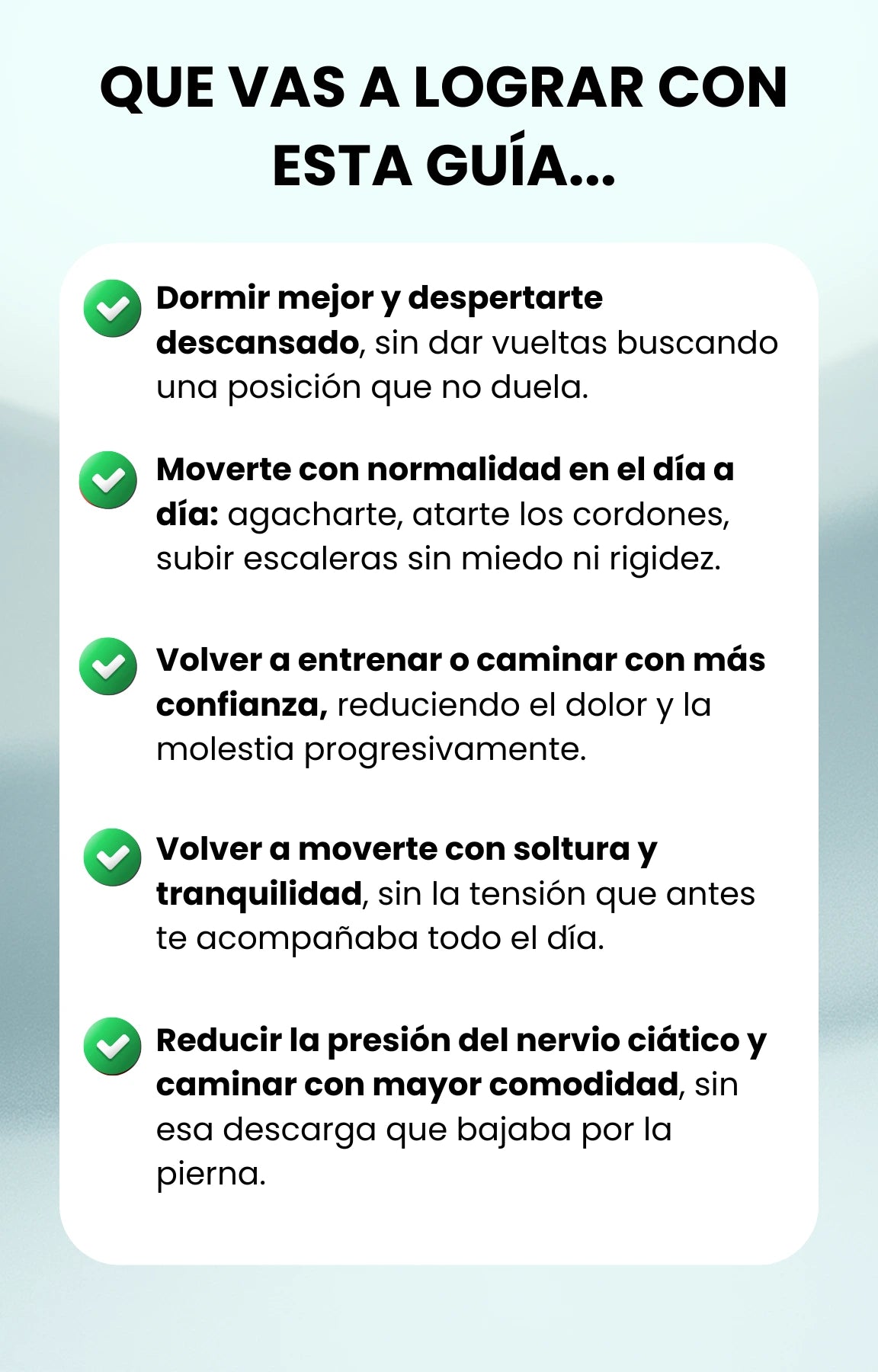 QUE VAS A LOGRAR CON ESTA GUÍA...

Dormir mejor y despertarte descansado, sin dar vueltas buscando una posición que no duela.

Moverte con normalidad en el día a día: agacharte, atarte los cordones, subir escaleras sin miedo ni rigidez.

Volver a entrenar o caminar con más confianza, reduciendo el dolor y la molestia progresivamente.

Volver a moverte con soltura y tranquilidad, sin la tensión que antes te acompañaba todo el día.

Reducir la presión del nervio ciático y caminar con mayor comodidad, sin esa descarga que bajaba por la pierna.